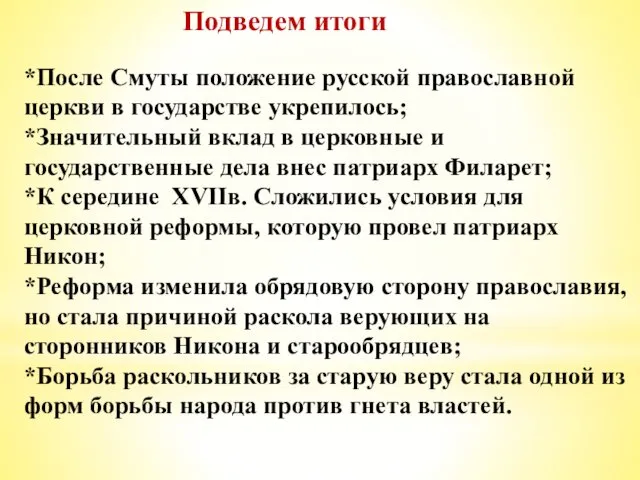 Подведем итоги

*После Смуты положение русской православной церкви в государстве укрепилось;
*Значительный вклад в церковные и государственные дела внес патриарх Филарет;
*К середине XVIIв. Сложились условия для церковной реформы, которую провел патриарх Никон;
*Реформа изменила обрядовую сторону православия, но стала причиной раскола верующих на сторонников Никона и старообрядцев;
*Борьба раскольников за старую веру стала одной из форм борьбы народа против гнета властей.